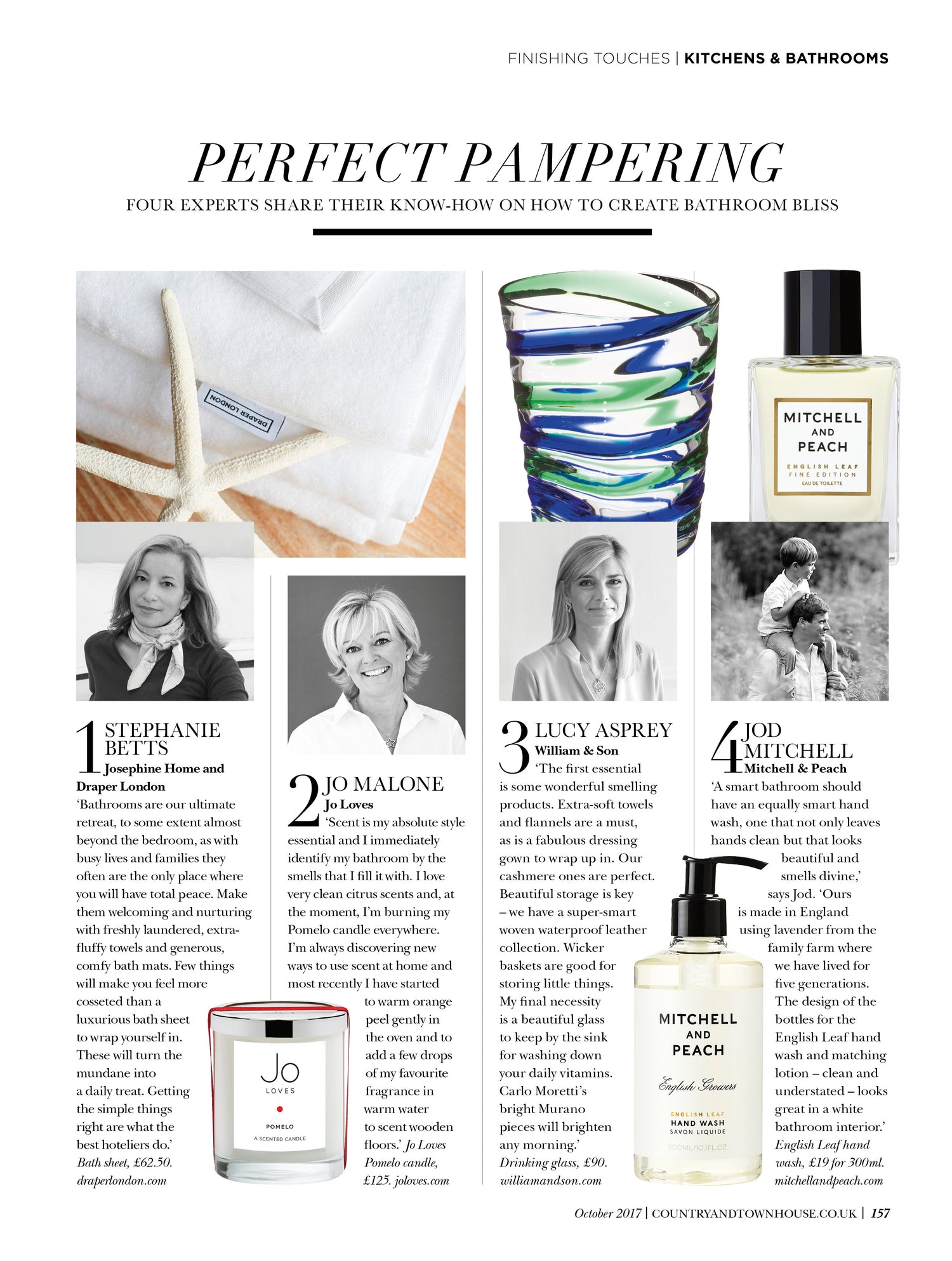 FINISHING TOUCHES | KITCHENS & BATHROOMS

PERFECT PAMPERING

FOUR EXPERTS SHARE THEIR KNOW-HOW ON HOW TO CREATE BATHROOM BLISS

DRAPER LONDON

MITCHELL AND PEACH
ENGLISH LEAF FINE EDITION
EAU DE TOILETTE

1 STEPHANIE BETTS
Josephine Home and Draper London
'Bathrooms are our ultimate retreat, to some extent almost beyond the bedroom, as with busy lives and families they often are the only place where you will have total peace. Make them welcoming and nurturing with freshly laundered, extra-fluffy towels and generous, comfy bath mats. Few things will make you feel more cosseted than a luxurious bath sheet to wrap yourself in. These will turn the mundane into a daily treat. Getting the simple things right are what the best hoteliers do.' Bath sheet, £62.50. draperlondon.com

2 JO MALONE
Jo Loves
'Scent is my absolute style essential and I immediately identify my bathroom by the smells that I fill it with. I love very clean citrus scents and, at the moment, I'm burning my Pomelo candle everywhere. I'm always discovering new ways to use scent at home and most recently I have started to warm orange peel gently in the oven and to add a few drops of my favourite fragrance in warm water to scent wooden floors.' Jo Loves Pomelo candle, £125. joloves.com

Jo
LOVES
POMELO
A SCENTED CANDLE

3 LUCY ASPREY
William & Son
'The first essential is some wonderful smelling products. Extra-soft towels and flannels are a must, as is a fabulous dressing gown to wrap up in. Our cashmere ones are perfect. Beautiful storage is key – we have a super-smart woven waterproof leather collection. Wicker baskets are good for storing little things. My final necessity is a beautiful glass to keep by the sink for washing down your daily vitamins. Carlo Moretti's bright Murano pieces will brighten any morning.' Drinking glass, £90. williamandson.com

4 JOD MITCHELL
Mitchell & Peach
'A smart bathroom should have an equally smart hand wash, one that not only leaves hands clean but that looks beautiful and smells divine,' says Jod. 'Ours is made in England using lavender from the family farm where we have lived for five generations. The design of the bottles for the English Leaf hand wash and matching lotion – clean and understated – looks great in a white bathroom interior.' English Leaf hand wash, £19 for 300ml. mitchellandpeach.com

MITCHELL AND PEACH
English Growers
ENGLISH LEAF
HAND WASH
SAVON LIQUIDE
300ML/10.1FL.OZ

October 2017 | COUNTRYANDTOWNHOUSE.CO.UK | 157